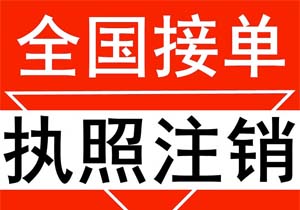 全国接单

执照注销